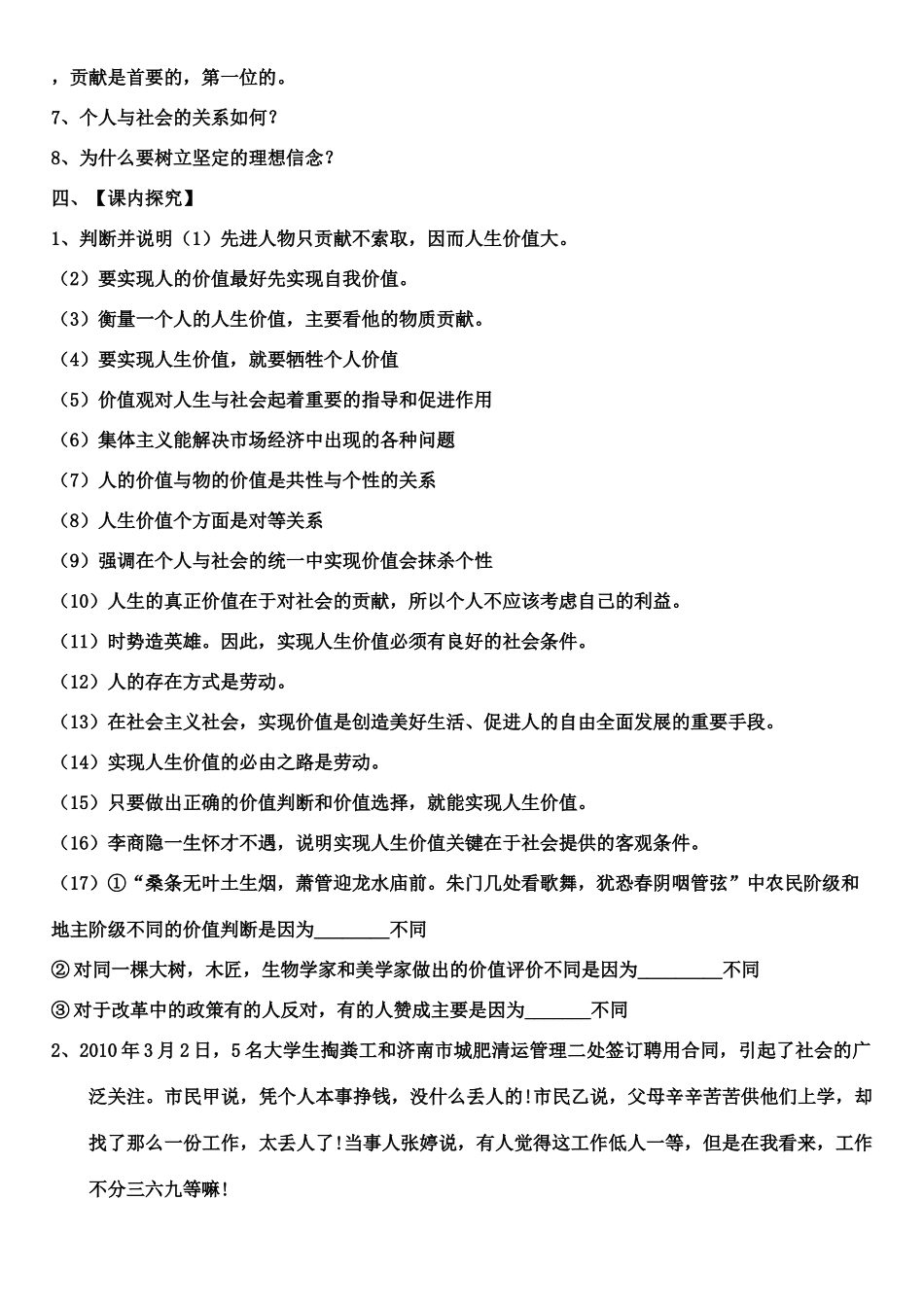 ，贡献是首要的，第一位的。

7、个人与社会的关系如何？

8、为什么要树立坚定的理想信念？

四、【课内探究】

1、判断并说明（1）先进人物只贡献不索取，因而人生价值大。

（2）要实现人的价值最好先实现自我价值。

（3）衡量一个人的人生价值，主要看他的物质贡献。

（4）要实现人生价值，就要牺牲个人价值

（5）价值观对人生与社会起着重要的指导和促进作用

（6）集体主义能解决市场经济中出现的各种问题

（7）人的价值与物的价值是共性与个性的关系

（8）人生价值个方面是对等关系

（9）强调在个人与社会的统一中实现价值会抹杀个性

（10）人生的真正价值在于对社会的贡献，所以个人不应该考虑自己的利益。

（11）时势造英雄。因此，实现人生价值必须有良好的社会条件。

（12）人的存在方式是劳动。

（13）在社会主义社会，实现价值是创造美好生活、促进人的自由全面发展的重要手段。

（14）实现人生价值的必由之路是劳动。

（15）只要做出正确的价值判断和价值选择，就能实现人生价值。

（16）李商隐一生怀才不遇，说明实现人生价值关键在于社会提供的客观条件。

（17）①“桑条无叶土生烟，萧管迎龙水庙前。朱门几处看歌舞，犹恐春阴咽管弦”中农民阶级和地主阶级不同的价值判断是因为________不同

②对同一棵大树，木匠，生物学家和美学家做出的价值评价不同是因为_________不同

③对于改革中的政策有的人反对，有的人赞成主要是因为_______不同

2、2010年3月2日，5名大学生掏粪工和济南市城肥清运管理二处签订聘用合同，引起了社会的广泛关注。市民甲说，凭个人本事挣钱，没什么丢人的!市民乙说，父母辛辛苦苦供他们上学，却找了那么一份工作，太丢人了!当事人张婷说，有人觉得这工作低人一等，但是在我看来，工作不分三六九等嘛!